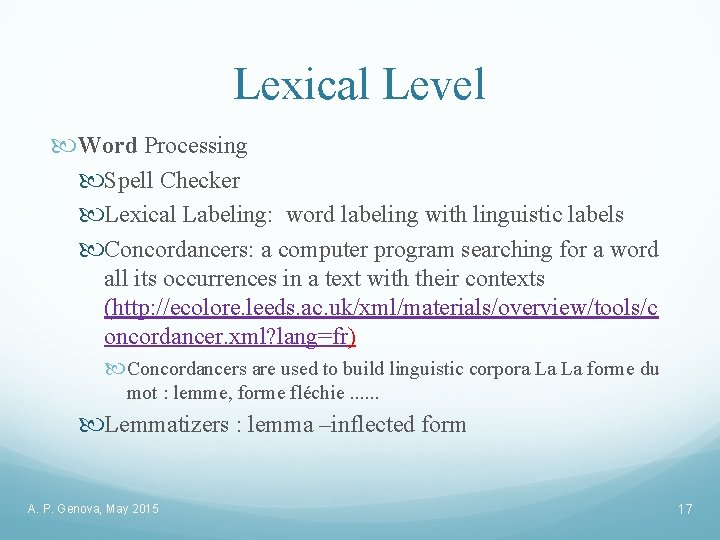 Lexical Level

Word Processing

Spell Checker

Lexical Labeling: word labeling with linguistic labels

Concordancers: a computer program searching for a word all its occurrences in a text with their contexts (http://ecolore.leeds.ac.uk/xml/materials/overview/tools/concordancer.xml?lang=fr)

Concordancers are used to build linguistic corpora La La forme du mot : lemme, forme fléchie ......

Lemmatizers : lemma –inflected form

A. P. Genova, May 2015

17